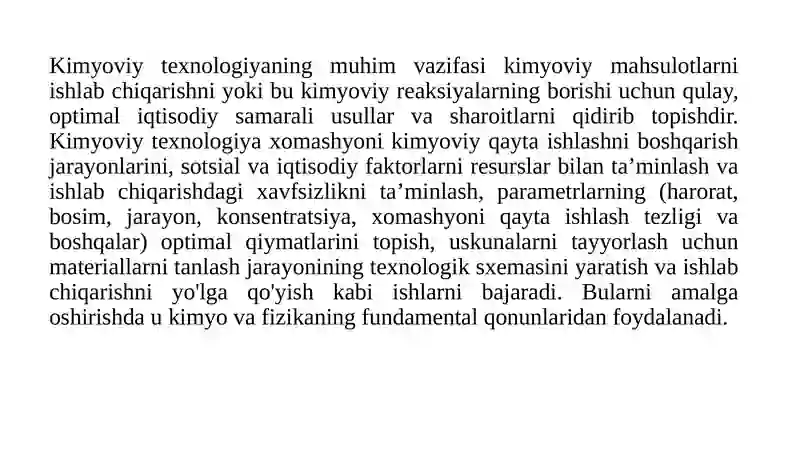 Kimyoviy texnologiyaning muhim vazifasi kimyoviy mahsulotlarni ishlab chiqarishni yoki bu kimyoviy reaksiyalarning borishi uchun qulay, optimal iqtisodiy samarali usullar va sharoitlarni qidirib topishdir. Kimyoviy texnologiya xomashyoni kimyoviy qayta ishlashni boshqarish jarayonlarini, sotsial va iqtisodiy faktorlarni resurslar bilan ta’minlash va ishlab chiqarishdagi xavfsizlikni ta’minlash, parametrlarning (harorat, bosim, jarayon, konsentratsiya, xomashyoni qayta ishlash tezligi va boshqalar) optimal qiymatlarini topish, uskunalarni tayyorlash uchun materiallarni tanlash jarayonining texnologik sxemasini yaratish va ishlab chiqarishni yo'lga qo'yish kabi ishlarni bajaradi. Bularni amalga oshirishda u kimyo va fizikaning fundamental qonunlaridan foydalanadi.